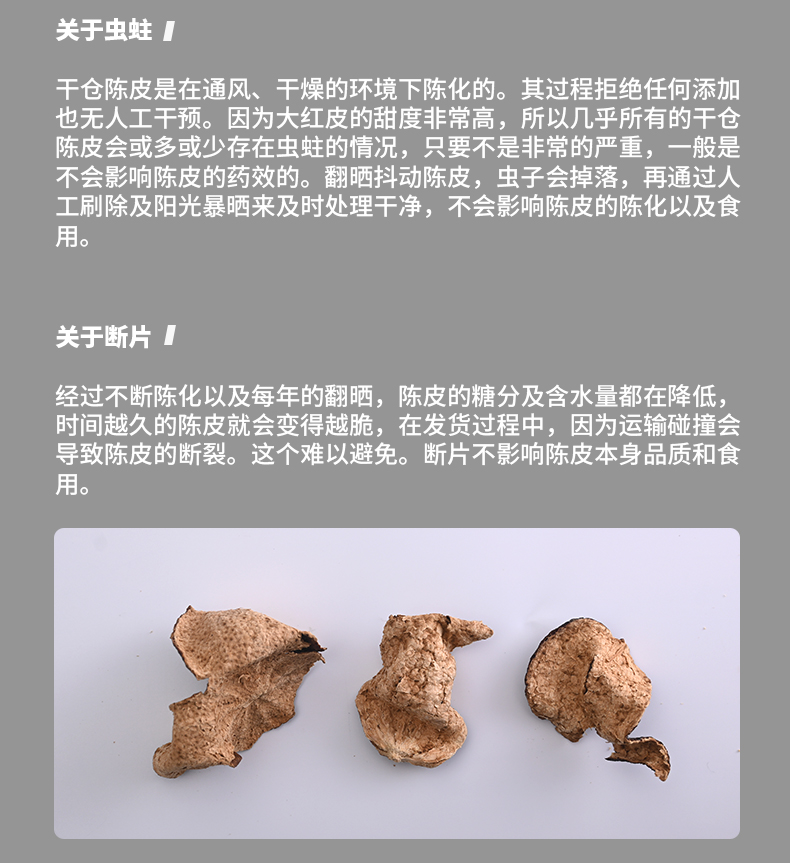 关于虫蛀

干仓陈皮是在通风、干燥的环境下陈化的。其过程拒绝任何添加也无人工干预。因为大红皮的甜度非常高，所以几乎所有的干仓陈皮会或多或少存在虫蛀的情况，只要不是非常的严重，一般是不会影响陈皮的药效的。翻晒抖动陈皮，虫子会掉落，再通过人工刷除及阳光暴晒来及时处理干净，不会影响陈皮的陈化以及食用。

关于断片

经过不断陈化以及每年的翻晒，陈皮的糖分及含水量都在降低，时间越久的陈皮就会变得越脆，在发货过程中，因为运输碰撞会导致陈皮的断裂。这个难以避免。断片不影响陈皮本身品质和食用。